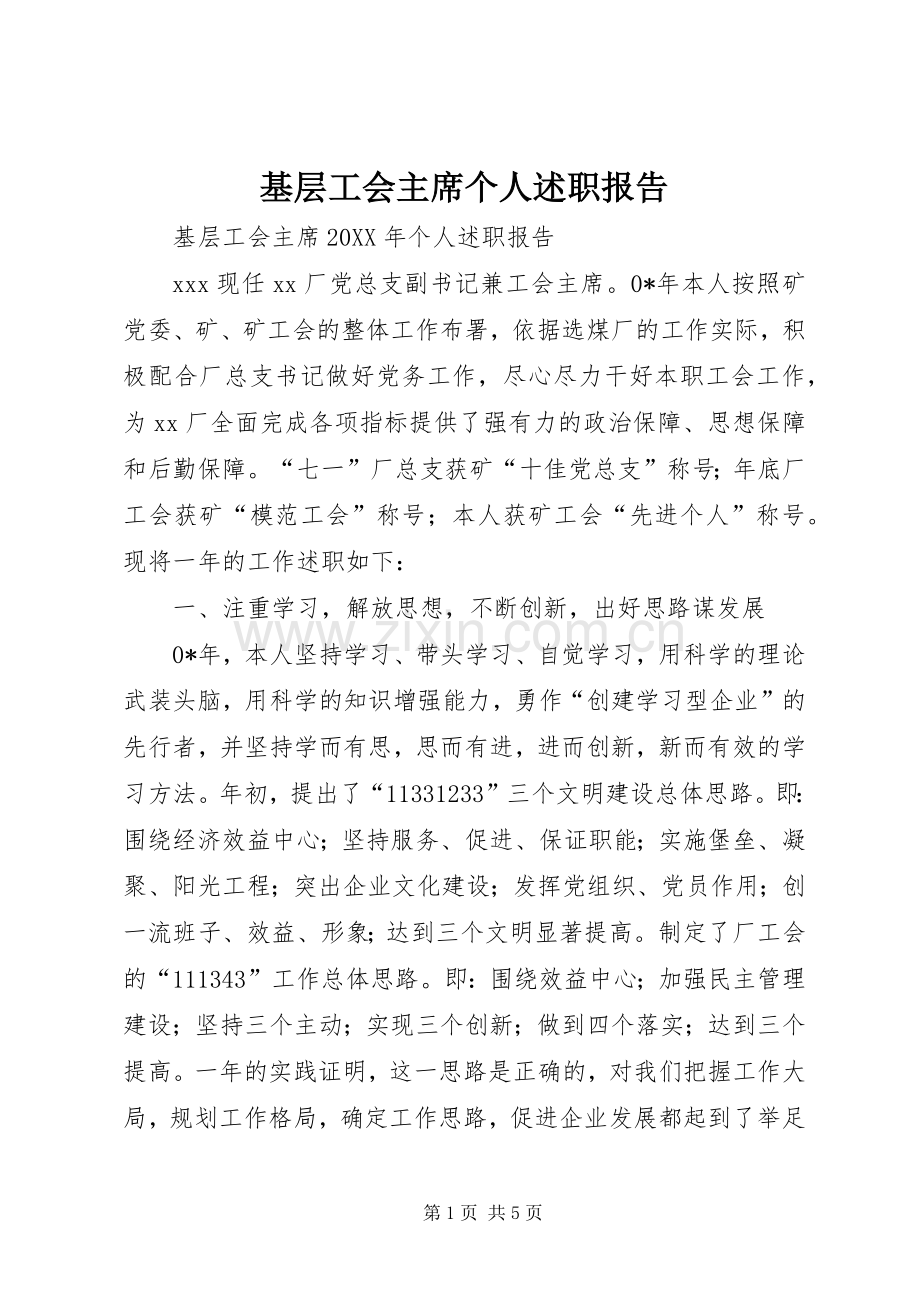 基层工会主席个人述职报告

基层工会主席20XX年个人述职报告

xxx现任xx厂党总支副书记兼工会主席。0*年本人按照矿党委、矿、矿工会的整体工作布署，依据选煤厂的工作实际，积极配合厂总支书记做好党务工作，尽心尽力干好本职工会工作，为xx厂全面完成各项指标提供了强有力的政治保障、思想保障和后勤保障。“七一”厂总支获矿“十佳党总支”称号；年底厂工会获矿“模范工会”称号；本人获矿工会“先进个人”称号。现将一年的工作述职如下：

一、注重学习，解放思想，不断创新，出好思路谋发展

0*年，本人坚持学习、带头学习、自觉学习，用科学的理论武装头脑，用科学的知识增强能力，勇作“创建学习型企业”的先行者，并坚持学而有思，思而有进，进而创新，新而有效的学习方法。年初，提出了“11331233”三个文明建设总体思路。即：围绕经济效益中心；坚持服务、促进、保证职能；实施堡垒、凝聚、阳光工程；突出企业文化建设；发挥党组织、党员作用；创一流班子、效益、形象；达到三个文明显著提高。制定了厂工会的“111343”工作总体思路。即：围绕效益中心；加强民主管理建设；坚持三个主动；实现三个创新；做到四个落实；达到三个提高。一年的实践证明，这一思路是正确的，对我们把握工作大局，规划工作格局，确定工作思路，促进企业发展都起到了举足

第1页 共5页

www.zixin.com.cn